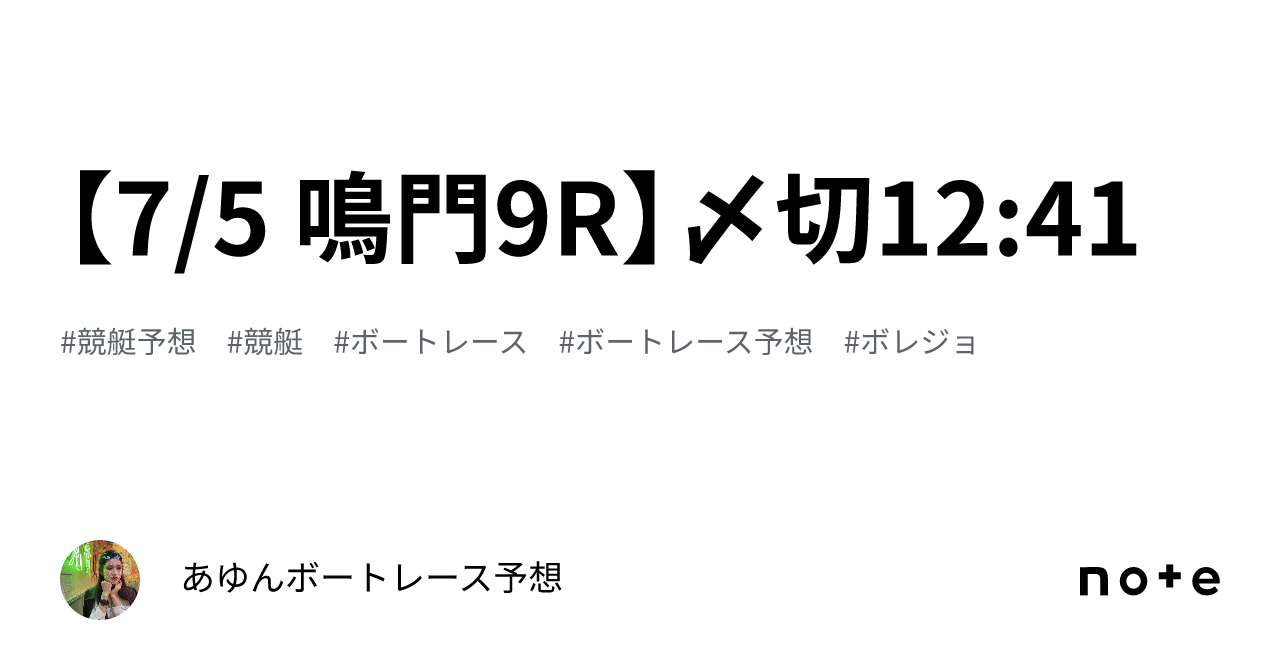 【7/5 鳴門9R】〆切12:41

#競艇予想 #競艇 #ボートレース #ボートレース予想 #ボレジョ

あゆんボートレース予想

note